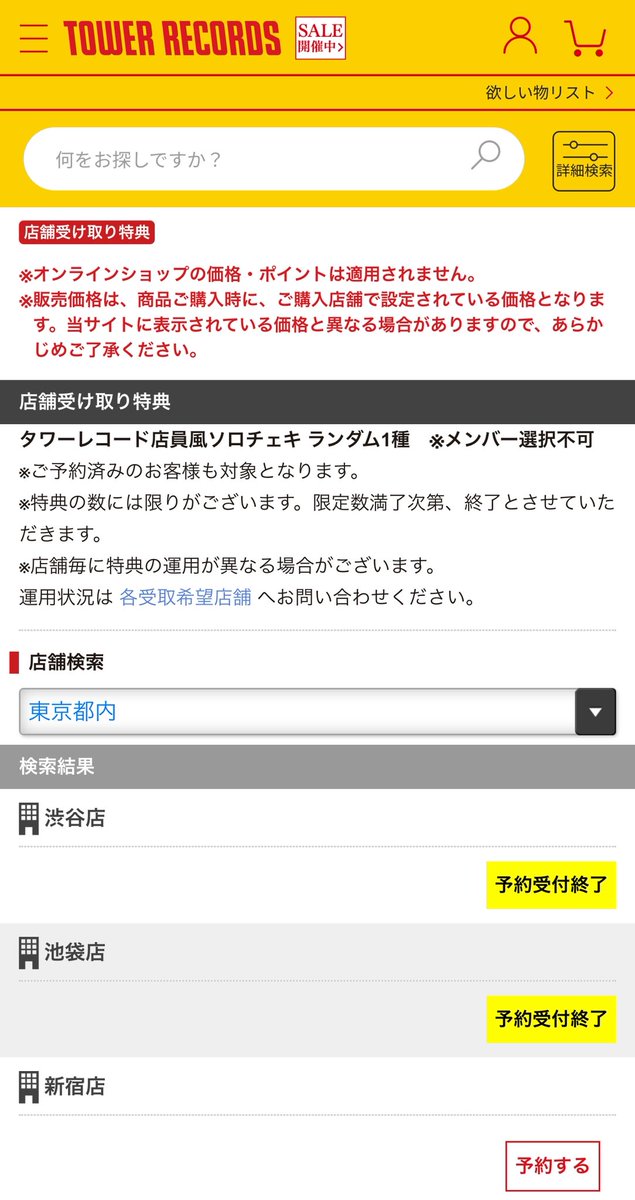 TOWER RECORDS SALE 開催中>

欲しい物リスト >

何をお探しですか？

詳細検索

店舗受け取り特典

※オンラインショップの価格・ポイントは適用されません。
※販売価格は、商品ご購入時に、ご購入店舗で設定されている価格となります。当サイトに表示されている価格と異なる場合がありますので、あらかじめご了承ください。

店舗受け取り特典

タワーレコード店員風ソロチェキ ランダム1種 ※メンバー選択不可
※ご予約済みのお客様も対象となります。
※特典の数には限りがございます。限定数満了次第、終了とさせていただきます。
※店舗毎に特典の運用が異なる場合がございます。
運用状況は 各受取希望店舗 へお問い合わせください。

店舗検索

東京都内

検索結果

渋谷店

予約受付終了

池袋店

予約受付終了

新宿店

予約する